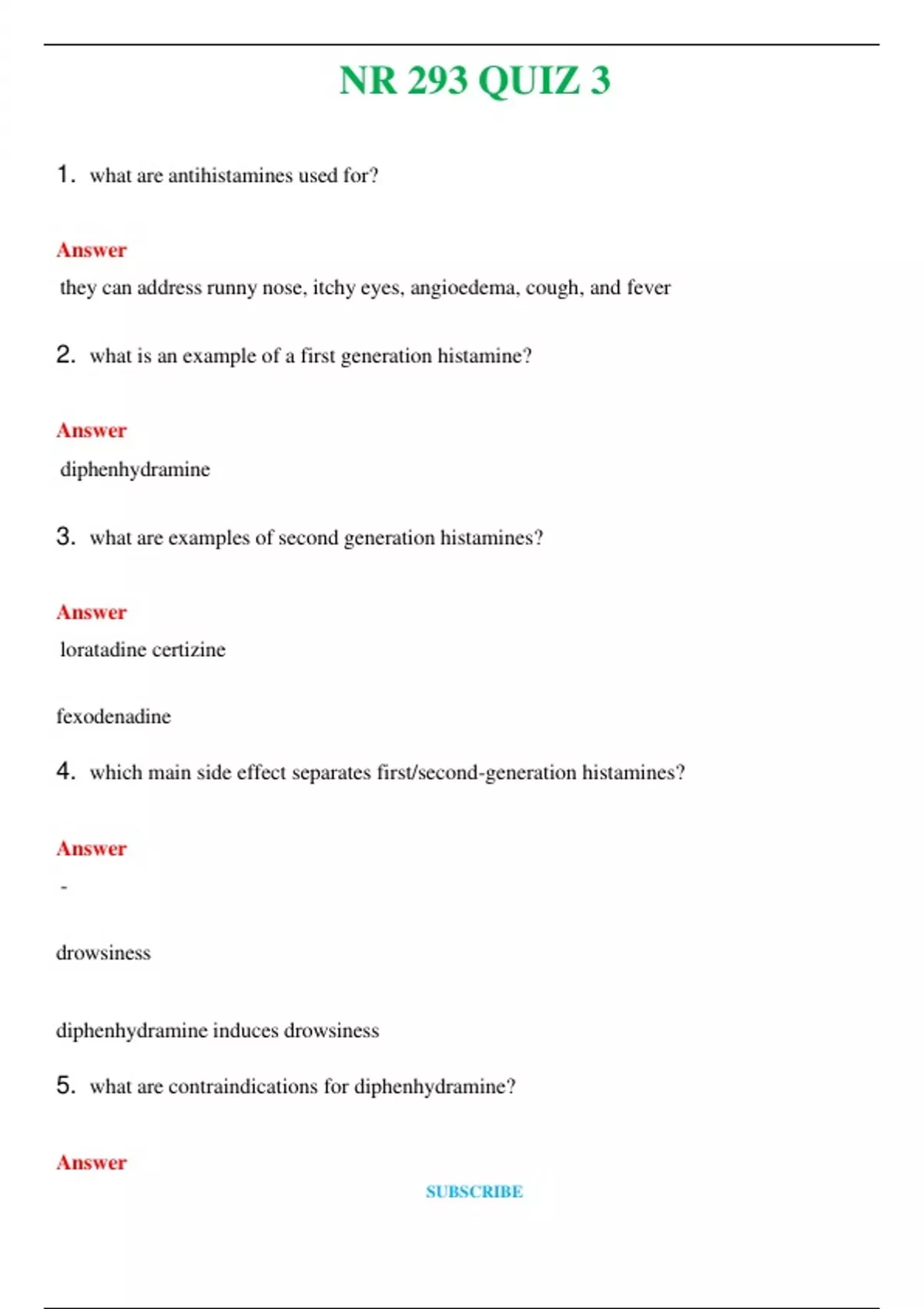 NR 293 QUIZ 3

1. what are antihistamines used for?

Answer

they can address runny nose, itchy eyes, angioedema, cough, and fever

2. what is an example of a first generation histamine?

Answer

diphenhydramine

3. what are examples of second generation histamines?

Answer

loratadine certizine

fexodenadine

4. which main side effect separates first/second-generation histamines?

Answer

-

drowsiness

diphenhydramine induces drowsiness

5. what are contraindications for diphenhydramine?

Answer

SUBSCRIBE